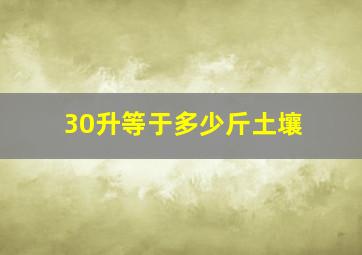 30升等于多少斤土壤